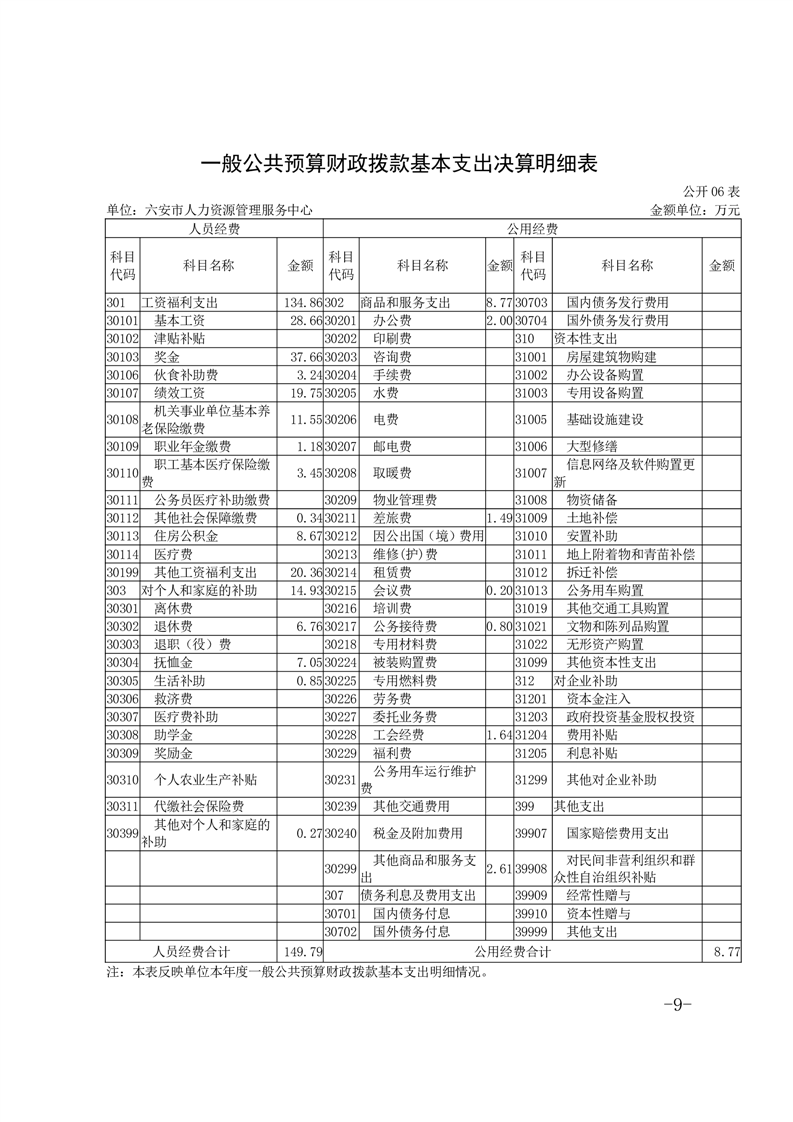 一般公共预算财政拨款基本支出决算明细表

公开 06 表

单位：六安市人力资源管理服务中心　　金额单位：万元

| 人员经费 | | | 公用经费 | | | | | |
|---|---|---|---|---|---|---|---|---|
| 科目代码 | 科目名称 | 金额 | 科目代码 | 科目名称 | 金额 | 科目代码 | 科目名称 | 金额 |
| 301 | 工资福利支出 | 134.86 | 302 | 商品和服务支出 | 8.77 | 30703 | 国内债务发行费用 | |
| 30101 | 基本工资 | 28.66 | 30201 | 办公费 | 2.00 | 30704 | 国外债务发行费用 | |
| 30102 | 津贴补贴 | | 30202 | 印刷费 | | 310 | 资本性支出 | |
| 30103 | 奖金 | 37.66 | 30203 | 咨询费 | | 31001 | 房屋建筑物购建 | |
| 30106 | 伙食补助费 | 3.24 | 30204 | 手续费 | | 31002 | 办公设备购置 | |
| 30107 | 绩效工资 | 19.75 | 30205 | 水费 | | 31003 | 专用设备购置 | |
| 30108 | 机关事业单位基本养老保险缴费 | 11.55 | 30206 | 电费 | | 31005 | 基础设施建设 | |
| 30109 | 职业年金缴费 | 1.18 | 30207 | 邮电费 | | 31006 | 大型修缮 | |
| 30110 | 职工基本医疗保险缴费 | 3.45 | 30208 | 取暖费 | | 31007 | 信息网络及软件购置更新 | |
| 30111 | 公务员医疗补助缴费 | | 30209 | 物业管理费 | | 31008 | 物资储备 | |
| 30112 | 其他社会保障缴费 | 0.34 | 30211 | 差旅费 | 1.49 | 31009 | 土地补偿 | |
| 30113 | 住房公积金 | 8.67 | 30212 | 因公出国（境）费用 | | 31010 | 安置补助 | |
| 30114 | 医疗费 | | 30213 | 维修(护)费 | | 31011 | 地上附着物和青苗补偿 | |
| 30199 | 其他工资福利支出 | 20.36 | 30214 | 租赁费 | | 31012 | 拆迁补偿 | |
| 303 | 对个人和家庭的补助 | 14.93 | 30215 | 会议费 | 0.20 | 31013 | 公务用车购置 | |
| 30301 | 离休费 | | 30216 | 培训费 | | 31019 | 其他交通工具购置 | |
| 30302 | 退休费 | 6.76 | 30217 | 公务接待费 | 0.80 | 31021 | 文物和陈列品购置 | |
| 30303 | 退职（役）费 | | 30218 | 专用材料费 | | 31022 | 无形资产购置 | |
| 30304 | 抚恤金 | 7.05 | 30224 | 被装购置费 | | 31099 | 其他资本性支出 | |
| 30305 | 生活补助 | 0.85 | 30225 | 专用燃料费 | | 312 | 对企业补助 | |
| 30306 | 救济费 | | 30226 | 劳务费 | | 31201 | 资本金注入 | |
| 30307 | 医疗费补助 | | 30227 | 委托业务费 | | 31203 | 政府投资基金股权投资 | |
| 30308 | 助学金 | | 30228 | 工会经费 | 1.64 | 31204 | 费用补贴 | |
| 30309 | 奖励金 | | 30229 | 福利费 | | 31205 | 利息补贴 | |
| 30310 | 个人农业生产补贴 | | 30231 | 公务用车运行维护费 | | 31299 | 其他对企业补助 | |
| 30311 | 代缴社会保险费 | | 30239 | 其他交通费用 | | 399 | 其他支出 | |
| 30399 | 其他对个人和家庭的补助 | 0.27 | 30240 | 税金及附加费用 | | 39907 | 国家赔偿费用支出 | |
| | | | 30299 | 其他商品和服务支出 | 2.61 | 39908 | 对民间非营利组织和群众性自治组织补贴 | |
| | | | 307 | 债务利息及费用支出 | | 39909 | 经常性赠与 | |
| | | | 30701 | 国内债务付息 | | 39910 | 资本性赠与 | |
| | | | 30702 | 国外债务付息 | | 39999 | 其他支出 | |
| 人员经费合计 | | 149.79 | 公用经费合计 | | | | | 8.77 |

注：本表反映单位本年度一般公共预算财政拨款基本支出明细情况。

-9-